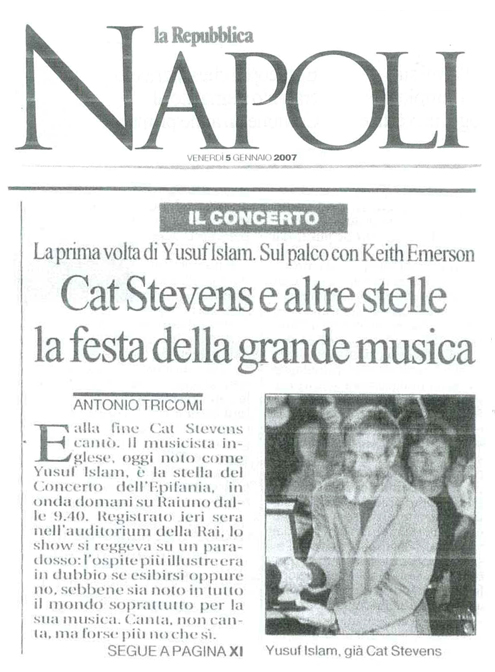 la Repubblica
NAPOLI
VENERDÌ 5 GENNAIO 2007

IL CONCERTO

La prima volta di Yusuf Islam. Sul palco con Keith Emerson

Cat Stevens e altre stelle la festa della grande musica

ANTONIO TRICOMI

E alla fine Cat Stevens cantò. Il musicista inglese, oggi noto come Yusuf Islam, è la stella del Concerto dell'Epifania, in onda domani su Raiuno dalle 9.40. Registrato ieri sera nell'auditorium della Rai, lo show si reggeva su un paradosso: l'ospite più illustre era in dubbio se esibirsi oppure no, sebbene sia noto in tutto il mondo soprattutto per la sua musica. Canta, non canta, ma forse più no che sì.

SEGUE A PAGINA XI

Yusuf Islam, già Cat Stevens